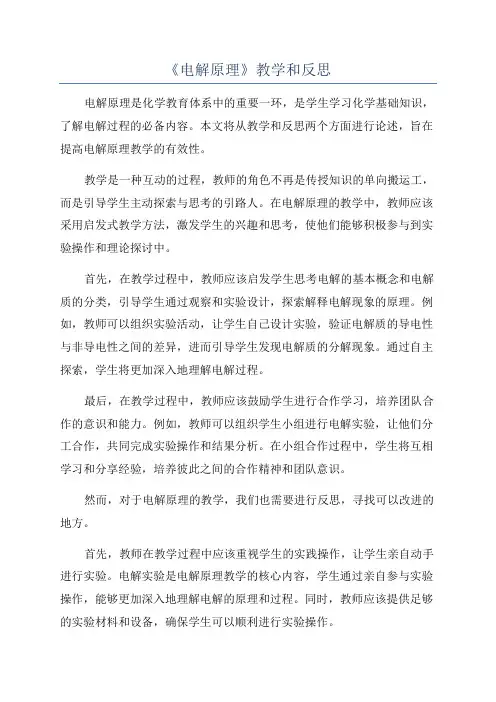 《电解原理》教学和反思

电解原理是化学教育体系中的重要一环，是学生学习化学基础知识，了解电解过程的必备内容。本文将从教学和反思两个方面进行论述，旨在提高电解原理教学的有效性。

教学是一种互动的过程，教师的角色不再是传授知识的单向搬运工，而是引导学生主动探索与思考的引路人。在电解原理的教学中，教师应该采用启发式教学方法，激发学生的兴趣和思考，使他们能够积极参与到实验操作和理论探讨中。

首先，在教学过程中，教师应该启发学生思考电解的基本概念和电解质的分类，引导学生通过观察和实验设计，探索解释电解现象的原理。例如，教师可以组织实验活动，让学生自己设计实验，验证电解质的导电性与非导电性之间的差异，进而引导学生发现电解质的分解现象。通过自主探索，学生将更加深入地理解电解过程。

最后，在教学过程中，教师应该鼓励学生进行合作学习，培养团队合作的意识和能力。例如，教师可以组织学生小组进行电解实验，让他们分工合作，共同完成实验操作和结果分析。在小组合作过程中，学生将互相学习和分享经验，培养彼此之间的合作精神和团队意识。

然而，对于电解原理的教学，我们也需要进行反思，寻找可以改进的地方。

首先，教师在教学过程中应该重视学生的实践操作，让学生亲自动手进行实验。电解实验是电解原理教学的核心内容，学生通过亲自参与实验操作，能够更加深入地理解电解的原理和过程。同时，教师应该提供足够的实验材料和设备，确保学生可以顺利进行实验操作。